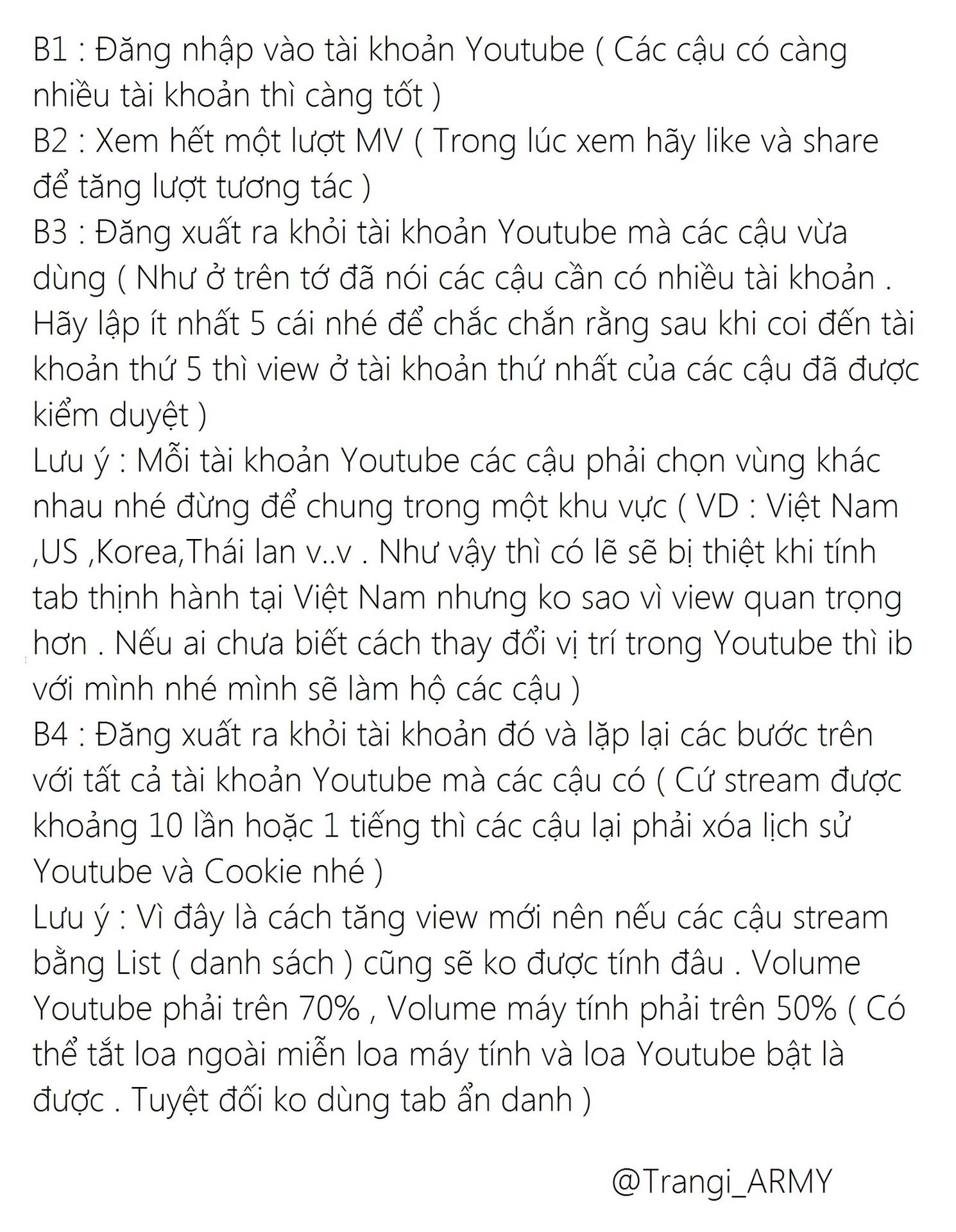 B1 : Đăng nhập vào tài khoản Youtube ( Các cậu có càng nhiều tài khoản thì càng tốt )
B2 : Xem hết một lượt MV ( Trong lúc xem hãy like và share để tăng lượt tương tác )
B3 : Đăng xuất ra khỏi tài khoản Youtube mà các cậu vừa dùng ( Như ở trên tớ đã nói các cậu cần có nhiều tài khoản . Hãy lập ít nhất 5 cái nhé để chắc chắn rằng sau khi coi đến tài khoản thứ 5 thì view ở tài khoản thứ nhất của các cậu đã được kiểm duyệt )
Lưu ý : Mỗi tài khoản Youtube các cậu phải chọn vùng khác nhau nhé đừng để chung trong một khu vực ( VD : Việt Nam ,US ,Korea,Thái lan v..v . Như vậy thì có lẽ sẽ bị thiệt khi tính tab thịnh hành tại Việt Nam nhưng ko sao vì view quan trọng hơn . Nếu ai chưa biết cách thay đổi vị trí trong Youtube thì ib với mình nhé mình sẽ làm hộ các cậu )
B4 : Đăng xuất ra khỏi tài khoản đó và lặp lại các bước trên với tất cả tài khoản Youtube mà các cậu có ( Cứ stream được khoảng 10 lần hoặc 1 tiếng thì các cậu lại phải xóa lịch sử Youtube và Cookie nhé )
Lưu ý : Vì đây là cách tăng view mới nên nếu các cậu stream bằng List ( danh sách ) cũng sẽ ko được tính đâu . Volume Youtube phải trên 70% , Volume máy tính phải trên 50% ( Có thể tắt loa ngoài miễn loa máy tính và loa Youtube bật là được . Tuyệt đối ko dùng tab ẩn danh )

@Trangi_ARMY